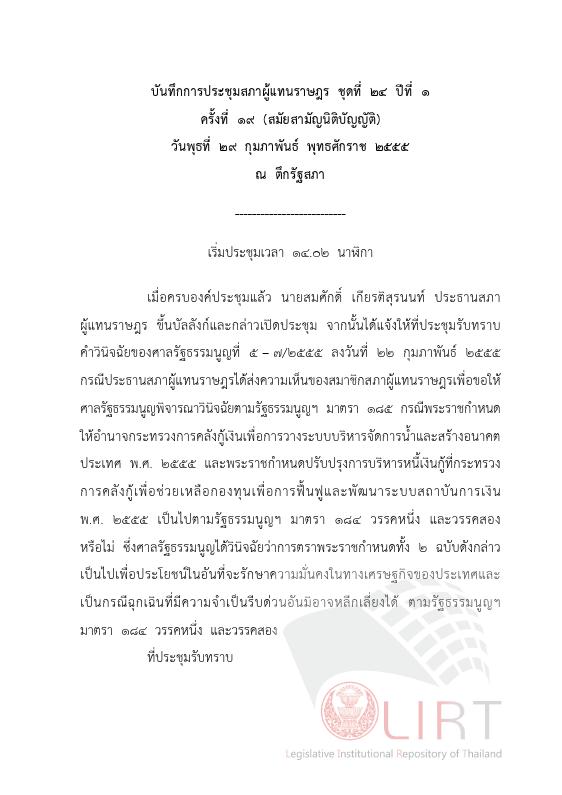 บันทึกการประชุมสภาผู้แทนราษฎร ชุดที่ ๒๔ ปีที่ ๑
ครั้งที่ ๑๙ (สมัยสามัญนิติบัญญัติ)
วันพุธที่ ๒๙ กุมภาพันธ์ พุทธศักราช ๒๕๕๕
ณ ตึกรัฐสภา

--------------------------

เริ่มประชุมเวลา ๑๔.๐๒ นาฬิกา

เมื่อครบองค์ประชุมแล้ว นายสมศักดิ์ เกียรติสุรนนท์ ประธานสภาผู้แทนราษฎร ขึ้นบัลลังก์และกล่าวเปิดประชุม จากนั้นได้แจ้งให้ที่ประชุมรับทราบคำวินิจฉัยของศาลรัฐธรรมนูญที่ ๕ – ๗/๒๕๕๕ ลงวันที่ ๒๒ กุมภาพันธ์ ๒๕๕๕ กรณีประธานสภาผู้แทนราษฎรได้ส่งความเห็นของสมาชิกสภาผู้แทนราษฎรเพื่อขอให้ศาลรัฐธรรมนูญพิจารณาวินิจฉัยตามรัฐธรรมนูญฯ มาตรา ๑๘๕ กรณีพระราชกำหนดให้อำนาจกระทรวงการคลังกู้เงินเพื่อการวางระบบบริหารจัดการน้ำและสร้างอนาคตประเทศ พ.ศ. ๒๕๕๕ และพระราชกำหนดปรับปรุงการบริหารหนี้เงินกู้ที่กระทรวงการคลังกู้เพื่อช่วยเหลือกองทุนเพื่อการฟื้นฟูและพัฒนาระบบสถาบันการเงิน พ.ศ. ๒๕๕๕ เป็นไปตามรัฐธรรมนูญฯ มาตรา ๑๘๔ วรรคหนึ่ง และวรรคสอง หรือไม่ ซึ่งศาลรัฐธรรมนูญได้วินิจฉัยว่าการตราพระราชกำหนดทั้ง ๒ ฉบับดังกล่าวเป็นไปเพื่อประโยชน์ในอันที่จะรักษาความมั่นคงในทางเศรษฐกิจของประเทศและเป็นกรณีฉุกเฉินที่มีความจำเป็นรีบด่วนอันมิอาจหลีกเลี่ยงได้ ตามรัฐธรรมนูญฯ มาตรา ๑๘๔ วรรคหนึ่ง และวรรคสอง

ที่ประชุมรับทราบ

LIRT
Legislative Institutional Repository of Thailand